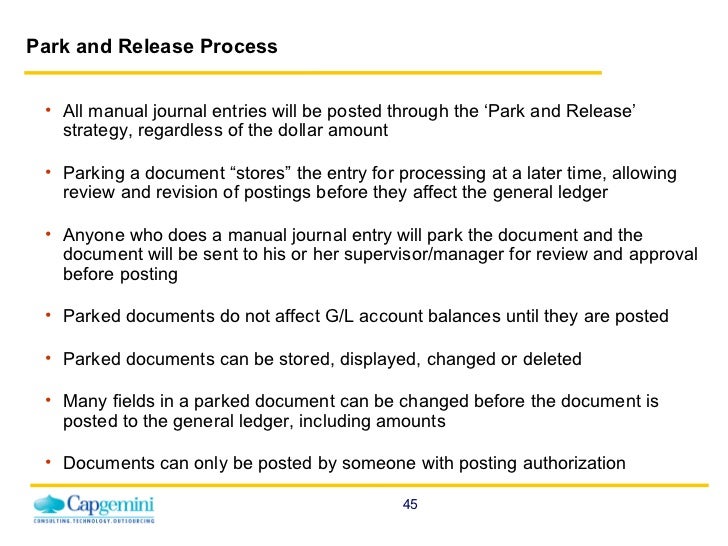 Park and Release Process

• All manual journal entries will be posted through the ‘Park and Release’ strategy, regardless of the dollar amount

• Parking a document “stores” the entry for processing at a later time, allowing review and revision of postings before they affect the general ledger

• Anyone who does a manual journal entry will park the document and the document will be sent to his or her supervisor/manager for review and approval before posting

• Parked documents do not affect G/L account balances until they are posted

• Parked documents can be stored, displayed, changed or deleted

• Many fields in a parked document can be changed before the document is posted to the general ledger, including amounts

• Documents can only be posted by someone with posting authorization

Capgemini
CONSULTING.TECHNOLOGY.OUTSOURCING

45